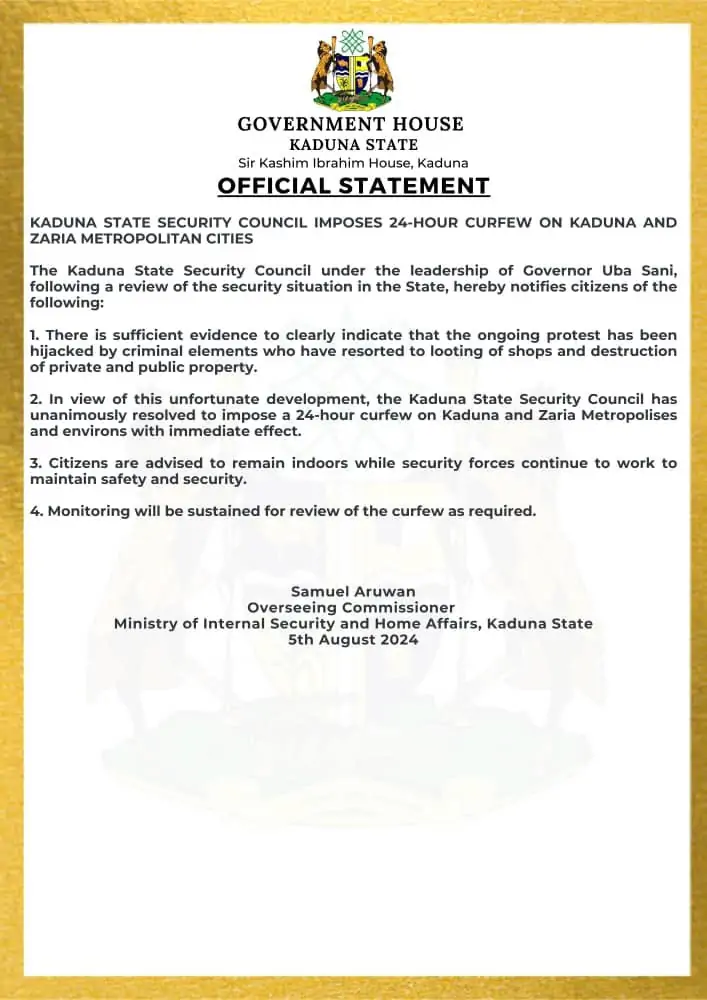 GOVERNMENT HOUSE
KADUNA STATE
Sir Kashim Ibrahim House, Kaduna

OFFICIAL STATEMENT

KADUNA STATE SECURITY COUNCIL IMPOSES 24-HOUR CURFEW ON KADUNA AND ZARIA METROPOLITAN CITIES

The Kaduna State Security Council under the leadership of Governor Uba Sani, following a review of the security situation in the State, hereby notifies citizens of the following:

1. There is sufficient evidence to clearly indicate that the ongoing protest has been hijacked by criminal elements who have resorted to looting of shops and destruction of private and public property.

2. In view of this unfortunate development, the Kaduna State Security Council has unanimously resolved to impose a 24-hour curfew on Kaduna and Zaria Metropolises and environs with immediate effect.

3. Citizens are advised to remain indoors while security forces continue to work to maintain safety and security.

4. Monitoring will be sustained for review of the curfew as required.

Samuel Aruwan
Overseeing Commissioner
Ministry of Internal Security and Home Affairs, Kaduna State
5th August 2024